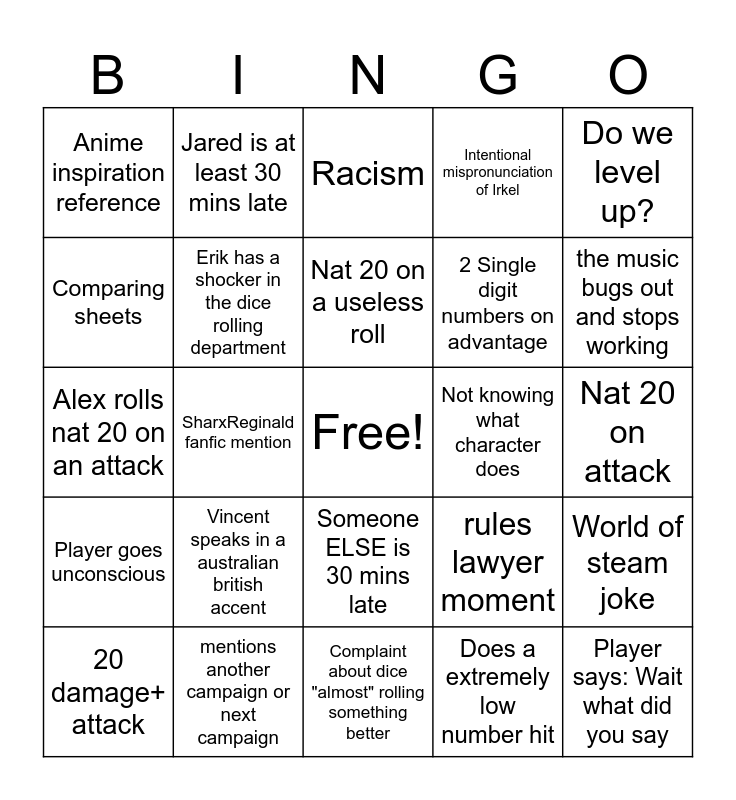 | B | I | N | G | O |
|---|---|---|---|---|
| Anime inspiration reference | Jared is at least 30 mins late | Racism | Intentional mispronunciation of Irkel | Do we level up? |
| Comparing sheets | Erik has a shocker in the dice rolling department | Nat 20 on a useless roll | 2 Single digit numbers on advantage | the music bugs out and stops working |
| Alex rolls nat 20 on an attack | SharxReginald fanfic mention | Free! | Not knowing what character does | Nat 20 on attack |
| Player goes unconscious | Vincent speaks in a australian british accent | Someone ELSE is 30 mins late | rules lawyer moment | World of steam joke |
| 20 damage+ attack | mentions another campaign or next campaign | Complaint about dice "almost" rolling something better | Does a extremely low number hit | Player says: Wait what did you say |